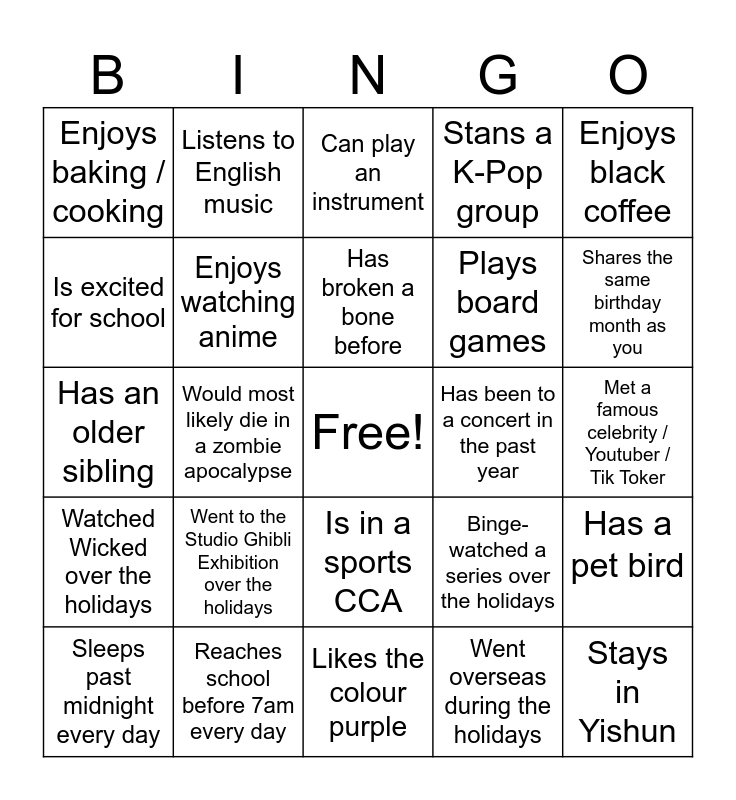 | B | I | N | G | O |
|---|---|---|---|---|
| Enjoys baking / cooking | Listens to English music | Can play an instrument | Stans a K-Pop group | Enjoys black coffee |
| Is excited for school | Enjoys watching anime | Has broken a bone before | Plays board games | Shares the same birthday month as you |
| Has an older sibling | Would most likely die in a zombie apocalypse | Free! | Has been to a concert in the past year | Met a famous celebrity / Youtuber / Tik Toker |
| Watched Wicked over the holidays | Went to the Studio Ghibli Exhibition over the holidays | Is in a sports CCA | Binge-watched a series over the holidays | Has a pet bird |
| Sleeps past midnight every day | Reaches school before 7am every day | Likes the colour purple | Went overseas during the holidays | Stays in Yishun |